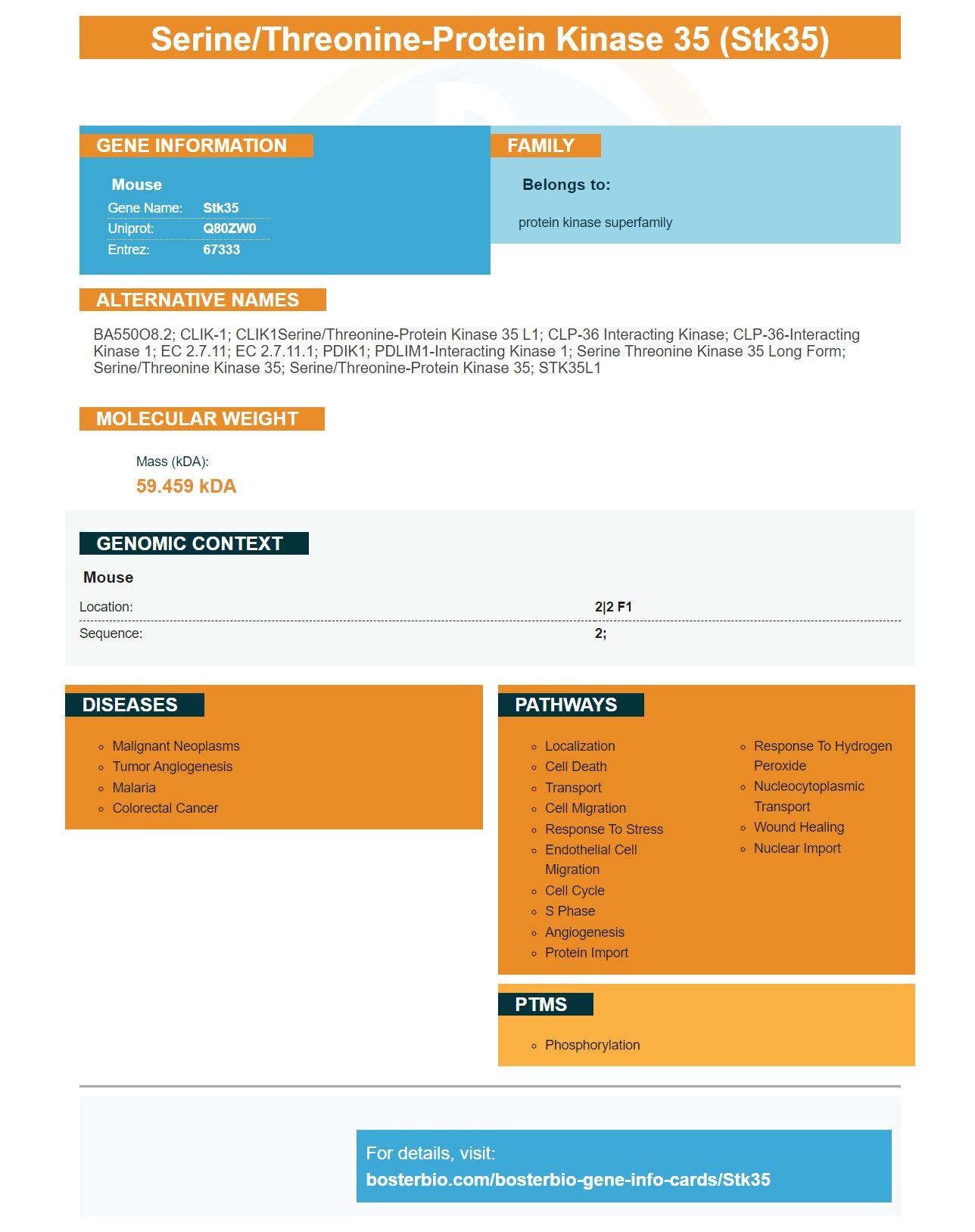 Serine/Threonine-Protein Kinase 35 (Stk35)

GENE INFORMATION

Mouse

Gene Name: Stk35
Uniprot: Q80ZW0
Entrez: 67333

FAMILY

Belongs to:

protein kinase superfamily

ALTERNATIVE NAMES

BA550O8.2; CLIK-1; CLIK1Serine/Threonine-Protein Kinase 35 L1; CLP-36 Interacting Kinase; CLP-36-Interacting Kinase 1; EC 2.7.11; EC 2.7.11.1; PDIK1; PDLIM1-Interacting Kinase 1; Serine Threonine Kinase 35 Long Form; Serine/Threonine Kinase 35; Serine/Threonine-Protein Kinase 35; STK35L1

MOLECULAR WEIGHT

Mass (kDA):
59.459 kDA

GENOMIC CONTEXT

Mouse

Location: 2|2 F1
Sequence: 2;

DISEASES

• Malignant Neoplasms
• Tumor Angiogenesis
• Malaria
• Colorectal Cancer

PATHWAYS

• Localization
• Cell Death
• Transport
• Cell Migration
• Response To Stress
• Endothelial Cell Migration
• Cell Cycle
• S Phase
• Angiogenesis
• Protein Import
• Response To Hydrogen Peroxide
• Nucleocytoplasmic Transport
• Wound Healing
• Nuclear Import

PTMS

• Phosphorylation

For details, visit:
bosterbio.com/bosterbio-gene-info-cards/Stk35